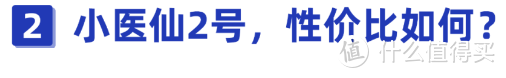 2 小医仙2号，性价比如何？

值 什么值得买